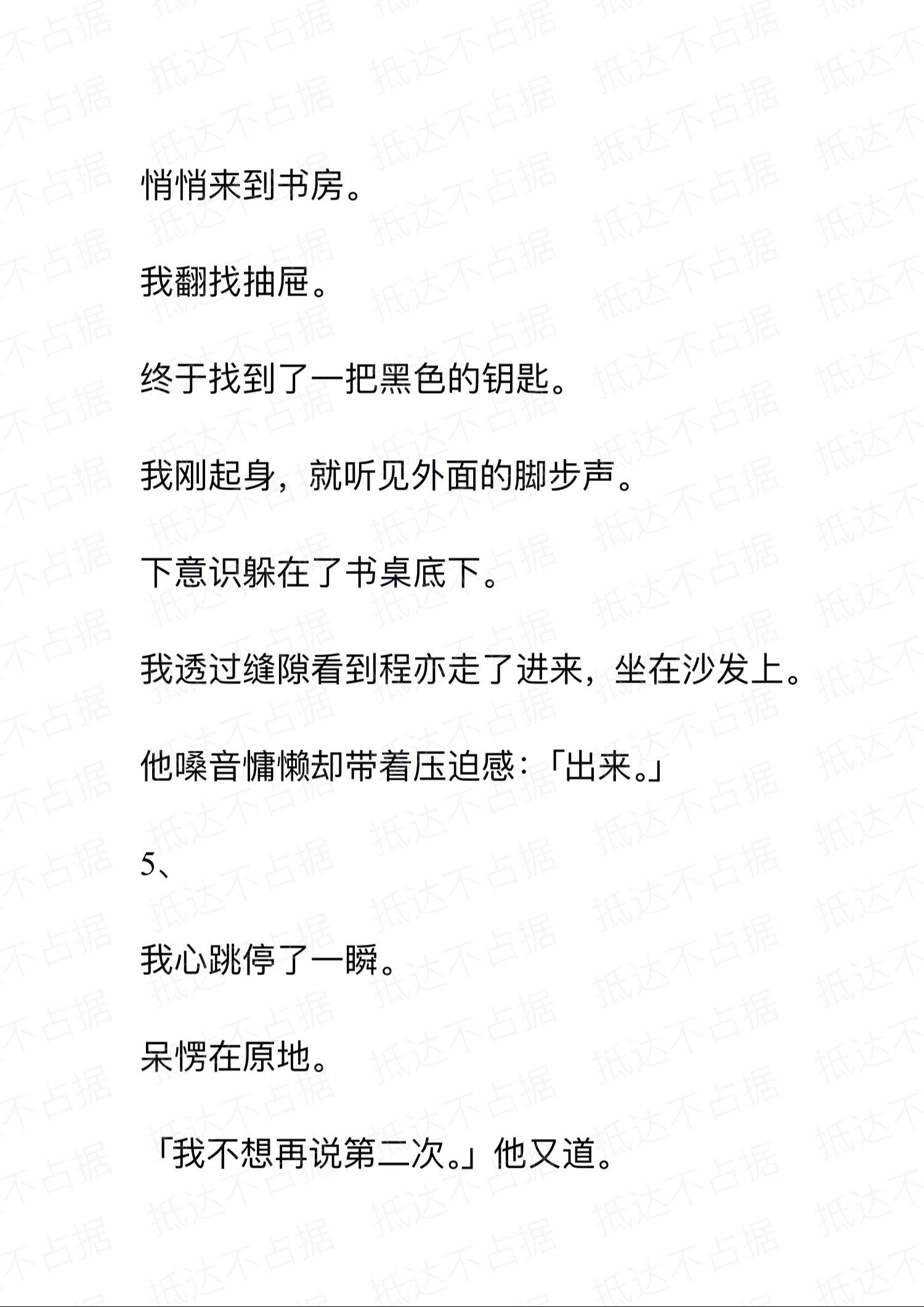 悄悄来到书房。

我翻找抽屉。

终于找到了一把黑色的钥匙。

我刚起身，就听见外面的脚步声。

下意识躲在了书桌底下。

我透过缝隙看到程亦走了进来，坐在沙发上。

他嗓音慵懒却带着压迫感：「出来。」

5、

我心跳停了一瞬。

呆愣在原地。

「我不想再说第二次。」他又道。

抵达不占据